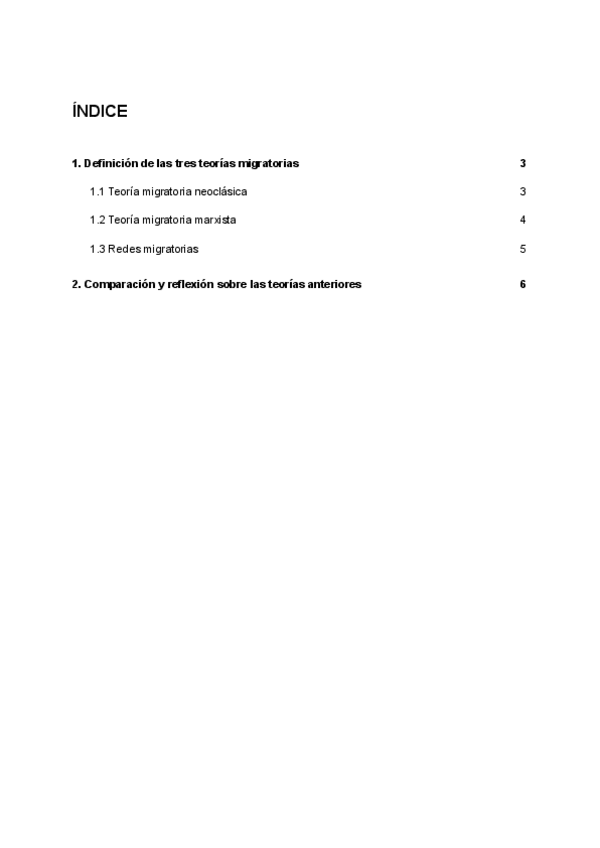 ÍNDICE

1. Definición de las tres teorías migratorias 3

1.1 Teoría migratoria neoclásica 3

1.2 Teoría migratoria marxista 4

1.3 Redes migratorias 5

2. Comparación y reflexión sobre las teorías anteriores 6